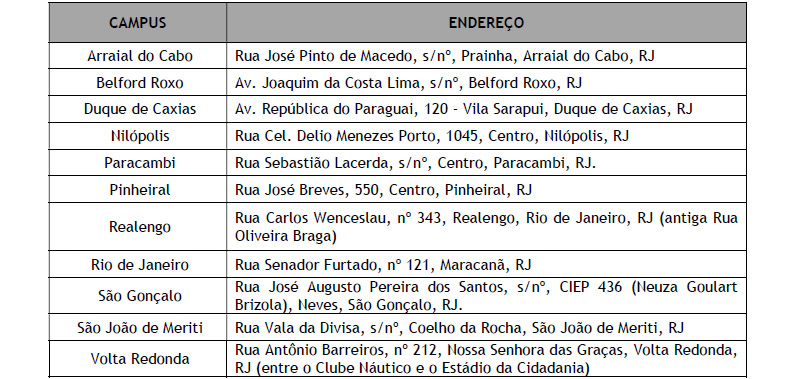 | CAMPUS | ENDEREÇO |
|---|---|
| Arraial do Cabo | Rua José Pinto de Macedo, s/nº, Prainha, Arraial do Cabo, RJ |
| Belford Roxo | Av. Joaquim da Costa Lima, s/nº, Belford Roxo, RJ |
| Duque de Caxias | Av. República do Paraguai, 120 - Vila Sarapui, Duque de Caxias, RJ |
| Nilópolis | Rua Cel. Delio Menezes Porto, 1045, Centro, Nilópolis, RJ |
| Paracambi | Rua Sebastião Lacerda, s/nº, Centro, Paracambi, RJ. |
| Pinheiral | Rua José Breves, 550, Centro, Pinheiral, RJ |
| Realengo | Rua Carlos Wenceslau, nº 343, Realengo, Rio de Janeiro, RJ (antiga Rua Oliveira Braga) |
| Rio de Janeiro | Rua Senador Furtado, nº 121, Maracanã, RJ |
| São Gonçalo | Rua José Augusto Pereira dos Santos, s/nº, CIEP 436 (Neuza Goulart Brizola), Neves, São Gonçalo, RJ. |
| São João de Meriti | Rua Vala da Divisa, s/nº, Coelho da Rocha, São João de Meriti, RJ |
| Volta Redonda | Rua Antônio Barreiros, nº 212, Nossa Senhora das Graças, Volta Redonda, RJ (entre o Clube Náutico e o Estádio da Cidadania) |